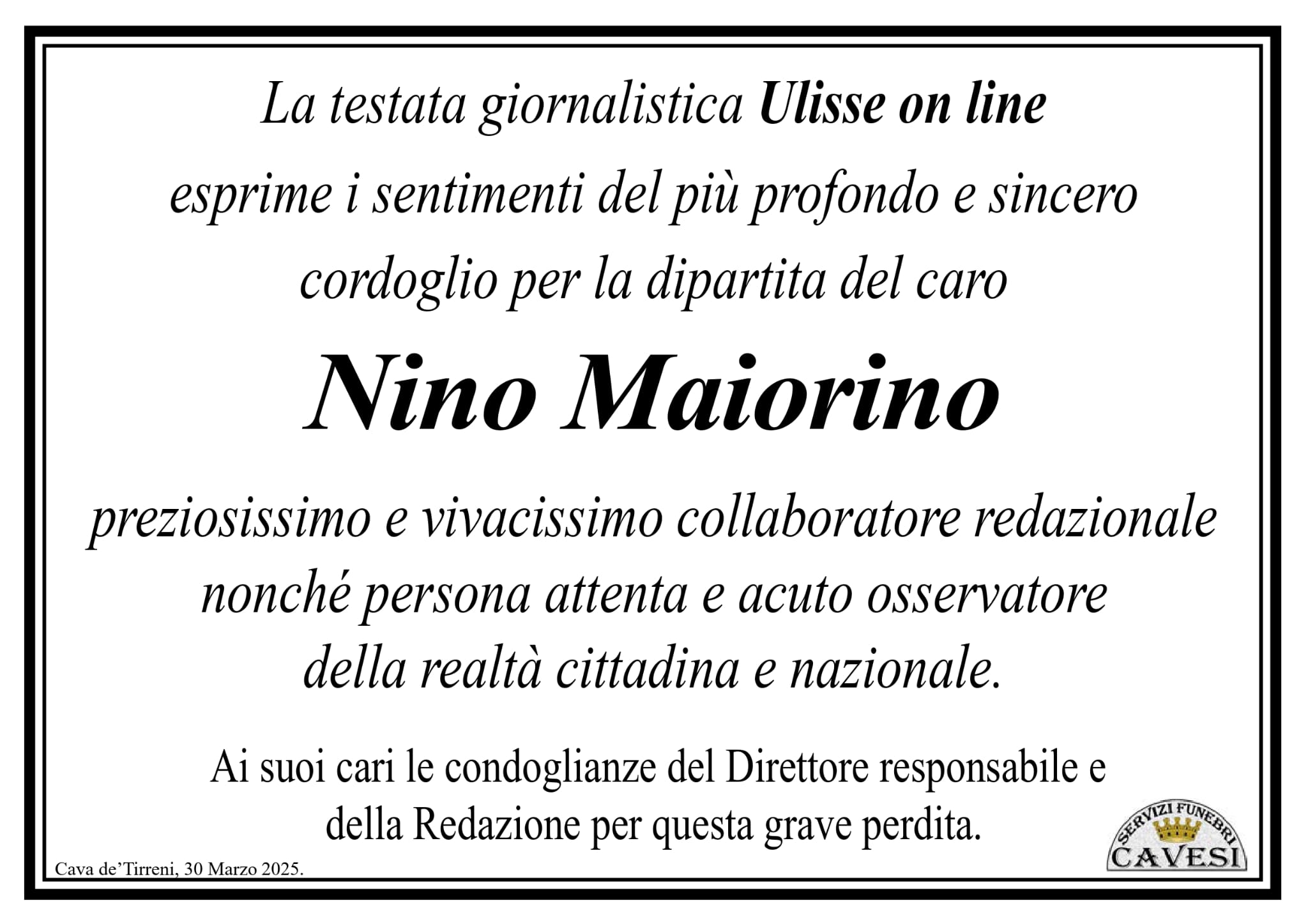 La testata giornalistica Ulisse on line
esprime i sentimenti del più profondo e sincero
cordoglio per la dipartita del caro

Nino Maiorino

preziosissimo e vivacissimo collaboratore redazionale
nonché persona attenta e acuto osservatore
della realtà cittadina e nazionale.

Ai suoi cari le condoglianze del Direttore responsabile e
della Redazione per questa grave perdita.

Cava de'Tirreni, 30 Marzo 2025.

SERVIZI FUNEBRI
CAVESI